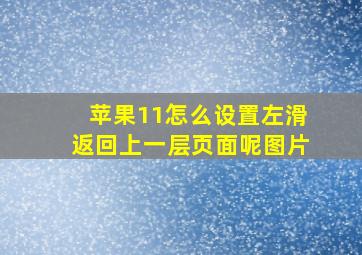 苹果11怎么设置左滑返回上一层页面呢图片